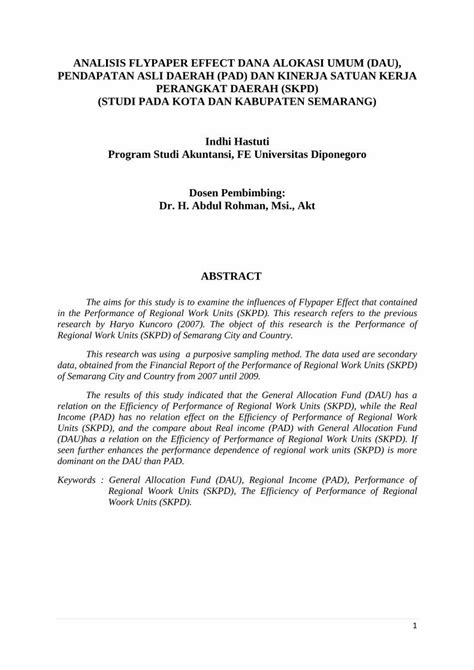 ANALISIS FLYPAPER EFFECT DANA ALOKASI UMUM (DAU), PENDAPATAN ASLI DAERAH (PAD) DAN KINERJA SATUAN KERJA PERANGKAT DAERAH (SKPD)
(STUDI PADA KOTA DAN KABUPATEN SEMARANG)

Indhi Hastuti
Program Studi Akuntansi, FE Universitas Diponegoro

Dosen Pembimbing:
Dr. H. Abdul Rohman, Msi., Akt

ABSTRACT

The aims for this study is to examine the influences of Flypaper Effect that contained in the Performance of Regional Work Units (SKPD). This research refers to the previous research by Haryo Kuncoro (2007). The object of this research is the Performance of Regional Work Units (SKPD) of Semarang City and Country.

This research was using a purposive sampling method. The data used are secondary data, obtained from the Financial Report of the Performance of Regional Work Units (SKPD) of Semarang City and Country from 2007 until 2009.

The results of this study indicated that the General Allocation Fund (DAU) has a relation on the Efficiency of Performance of Regional Work Units (SKPD), while the Real Income (PAD) has no relation effect on the Efficiency of Performance of Regional Work Units (SKPD), and the compare about Real income (PAD) with General Allocation Fund (DAU)has a relation on the Efficiency of Performance of Regional Work Units (SKPD). If seen further enhances the performance dependence of regional work units (SKPD) is more dominant on the DAU than PAD.

Keywords : General Allocation Fund (DAU), Regional Income (PAD), Performance of Regional Woork Units (SKPD), The Efficiency of Performance of Regional Woork Units (SKPD).

1